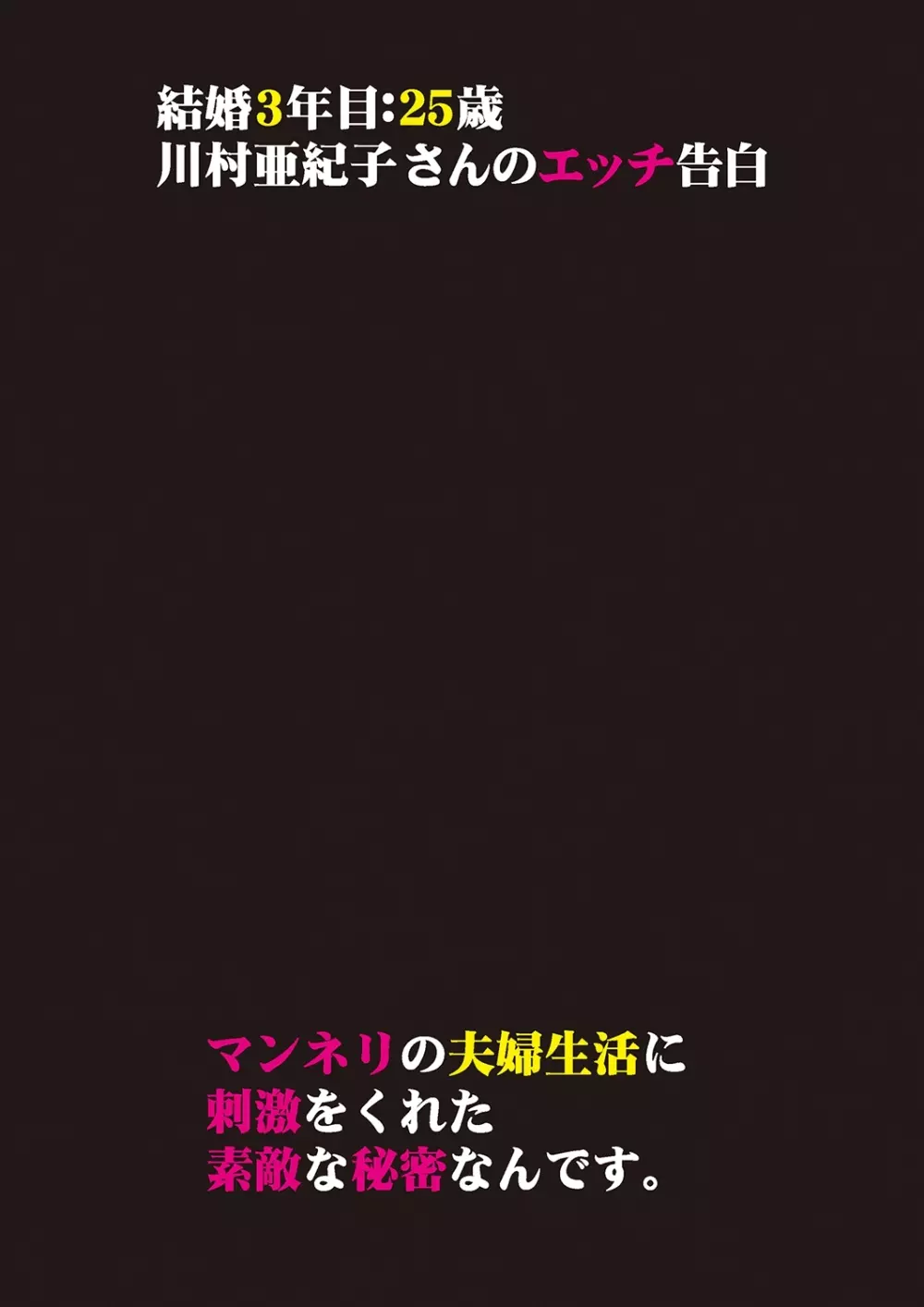 結婚3年目:25歳
川村亜紀子さんのエッチ告白

マンネリの夫婦生活に
刺激をくれた
素敵な秘密なんです。